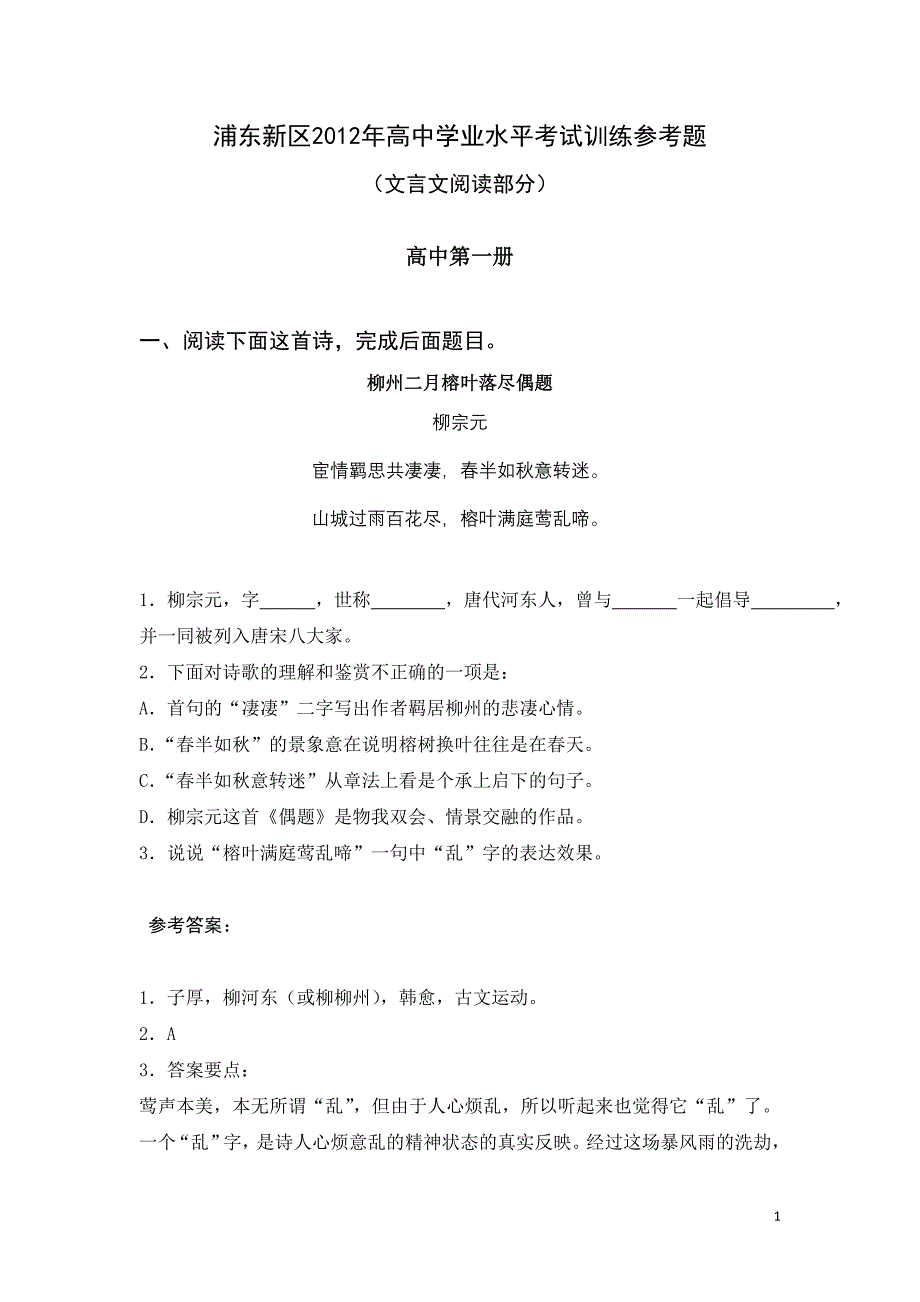 浦东新区2012年高中学业水平考试训练参考题

（文言文阅读部分）

高中第一册

一、阅读下面这首诗，完成后面题目。

柳州二月榕叶落尽偶题

柳宗元

宦情羁思共凄凄，春半如秋意转迷。

山城过雨百花尽，榕叶满庭莺乱啼。

1．柳宗元，字______，世称________，唐代河东人，曾与_______一起倡导_________，并一同被列入唐宋八大家。

2．下面对诗歌的理解和鉴赏不正确的一项是：

A．首句的“凄凄”二字写出作者羁居柳州的悲凄心情。

B.“春半如秋”的景象意在说明榕树换叶往往是在春天。

C.“春半如秋意转迷”从章法上看是个承上启下的句子。

D．柳宗元这首《偶题》是物我双会、情景交融的作品。

3．说说“榕叶满庭莺乱啼”一句中“乱”字的表达效果。

参考答案：

1．子厚，柳河东（或柳柳州），韩愈，古文运动。

2．A

3．答案要点：

莺声本美，本无所谓“乱”，但由于人心烦乱，所以听起来也觉得它“乱”了。一个“乱”字，是诗人心烦意乱的精神状态的真实反映。经过这场暴风雨的洗劫，

1